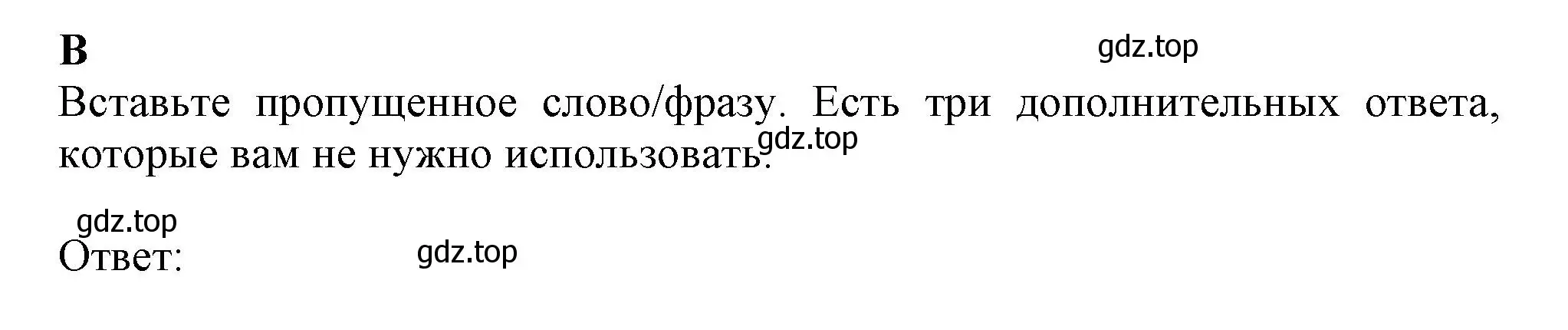 B

gdz.top

Вставьте пропущенное слово/фразу. Есть три дополнительных ответа, которые вам не нужно использовать. gdz.top

gdz.top

Ответ: gdz.top